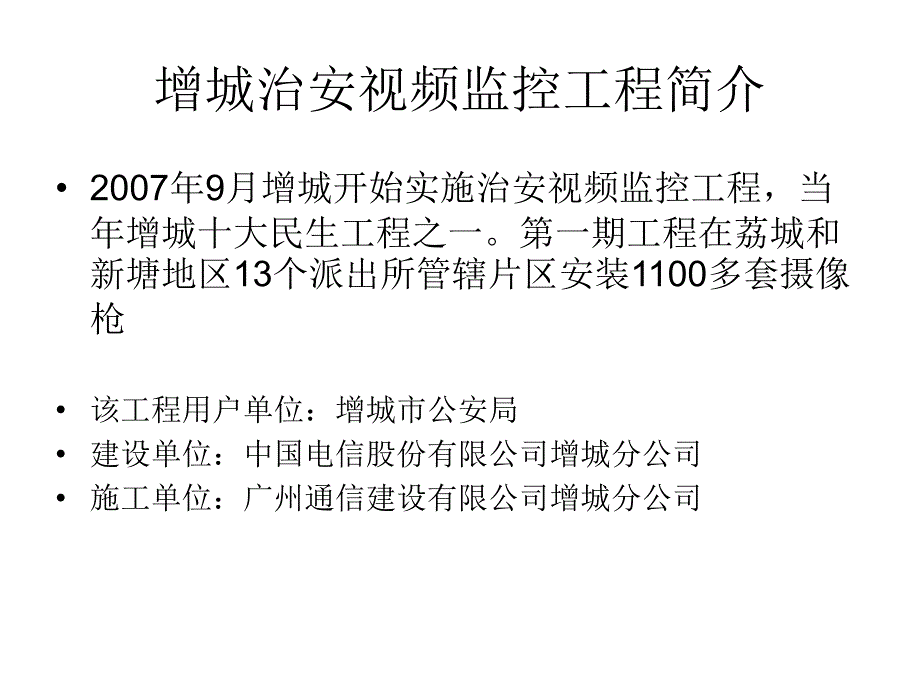 增城治安视频监控工程简介

• 2007年9月增城开始实施治安视频监控工程，当年增城十大民生工程之一。第一期工程在荔城和新塘地区13个派出所管辖片区安装1100多套摄像枪

• 该工程用户单位：增城市公安局
• 建设单位：中国电信股份有限公司增城分公司
• 施工单位：广州通信建设有限公司增城分公司